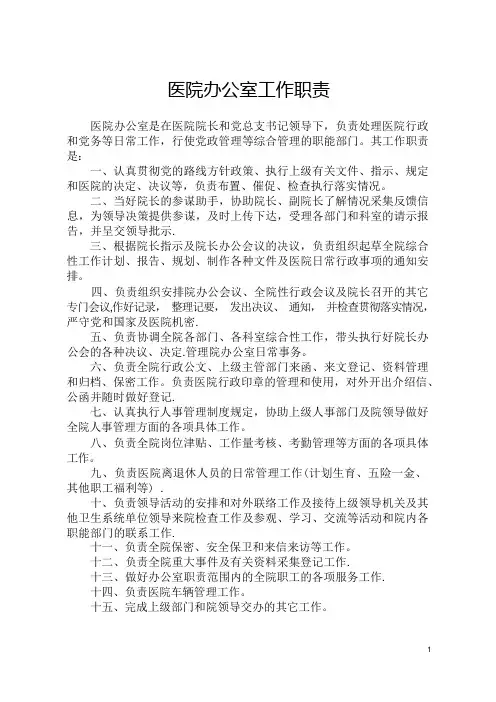 医院办公室工作职责

医院办公室是在医院院长和党总支书记领导下，负责处理医院行政和党务等日常工作，行使党政管理等综合管理的职能部门。其工作职责是：

一、认真贯彻党的路线方针政策、执行上级有关文件、指示、规定和医院的决定、决议等，负责布置、催促、检查执行落实情况。

二、当好院长的参谋助手，协助院长、副院长了解情况采集反馈信息，为领导决策提供参谋，及时上传下达，受理各部门和科室的请示报告，并呈交领导批示.

三、根据院长指示及院长办公会议的决议，负责组织起草全院综合性工作计划、报告、规划、制作各种文件及医院日常行政事项的通知安排。

四、负责组织安排院办公会议、全院性行政会议及院长召开的其它专门会议,作好记录，整理记要，发出决议、通知，并检查贯彻落实情况，严守党和国家及医院机密.

五、负责协调全院各部门、各科室综合性工作，带头执行好院长办公会的各种决议、决定.管理院办公室日常事务。

六、负责全院行政公文、上级主管部门来函、来文登记、资料管理和归档、保密工作。负责医院行政印章的管理和使用，对外开出介绍信、公函并随时做好登记.

七、认真执行人事管理制度规定，协助上级人事部门及院领导做好全院人事管理方面的各项具体工作。

八、负责全院岗位津贴、工作量考核、考勤管理等方面的各项具体工作。

九、负责医院离退休人员的日常管理工作（计划生育、五险一金、其他职工福利等）.

十、负责领导活动的安排和对外联络工作及接待上级领导机关及其他卫生系统单位领导来院检查工作及参观、学习、交流等活动和院内各职能部门的联系工作.

十一、负责全院保密、安全保卫和来信来访等工作。

十二、负责全院重大事件及有关资料采集登记工作.

十三、做好办公室职责范围内的全院职工的各项服务工作.

十四、负责医院车辆管理工作。

十五、完成上级部门和院领导交办的其它工作。

1